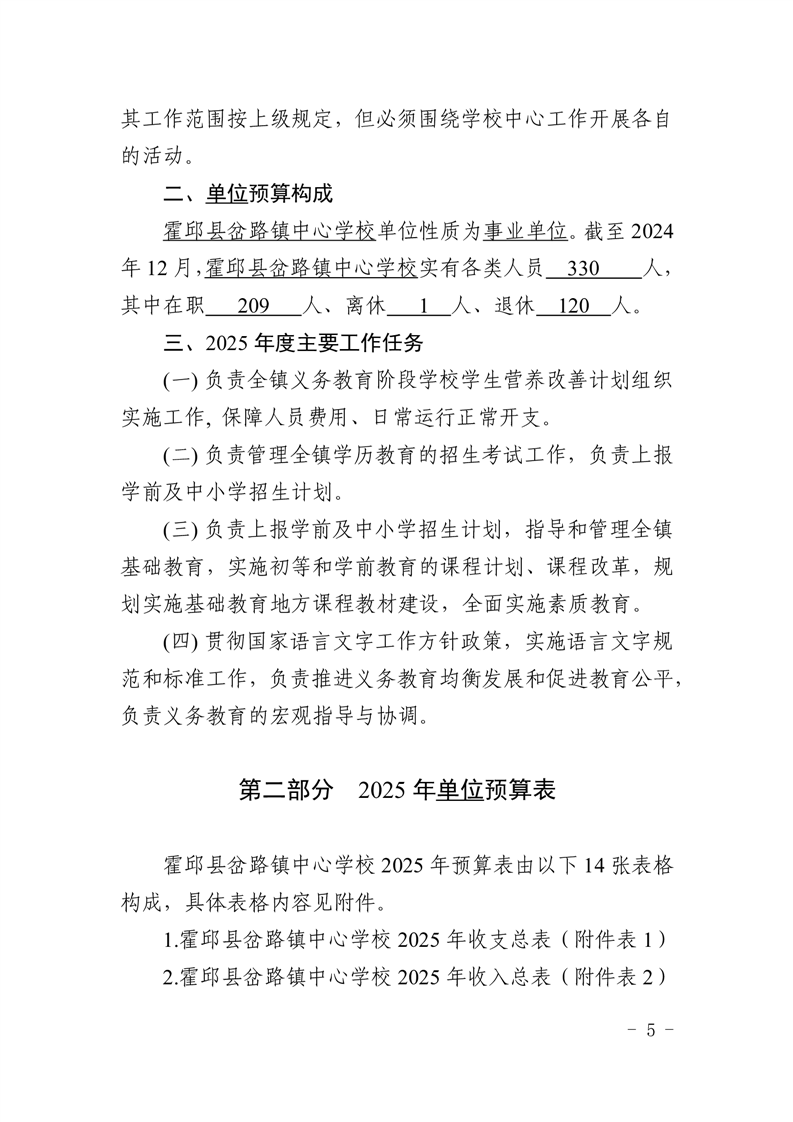 其工作范围按上级规定，但必须围绕学校中心工作开展各自的活动。

二、单位预算构成

霍邱县岔路镇中心学校单位性质为事业单位。截至2024年12月，霍邱县岔路镇中心学校实有各类人员330人，其中在职209人、离休1人、退休120人。

三、2025年度主要工作任务

(一)负责全镇义务教育阶段学校学生营养改善计划组织实施工作，保障人员费用、日常运行正常开支。

(二)负责管理全镇学历教育的招生考试工作，负责上报学前及中小学招生计划。

(三)负责上报学前及中小学招生计划，指导和管理全镇基础教育，实施初等和学前教育的课程计划、课程改革，规划实施基础教育地方课程教材建设，全面实施素质教育。

(四)贯彻国家语言文字工作方针政策，实施语言文字规范和标准工作，负责推进义务教育均衡发展和促进教育公平，负责义务教育的宏观指导与协调。

第二部分　2025年单位预算表

霍邱县岔路镇中心学校2025年预算表由以下14张表格构成，具体表格内容见附件。

1.霍邱县岔路镇中心学校2025年收支总表（附件表1）
2.霍邱县岔路镇中心学校2025年收入总表（附件表2）

- 5 -